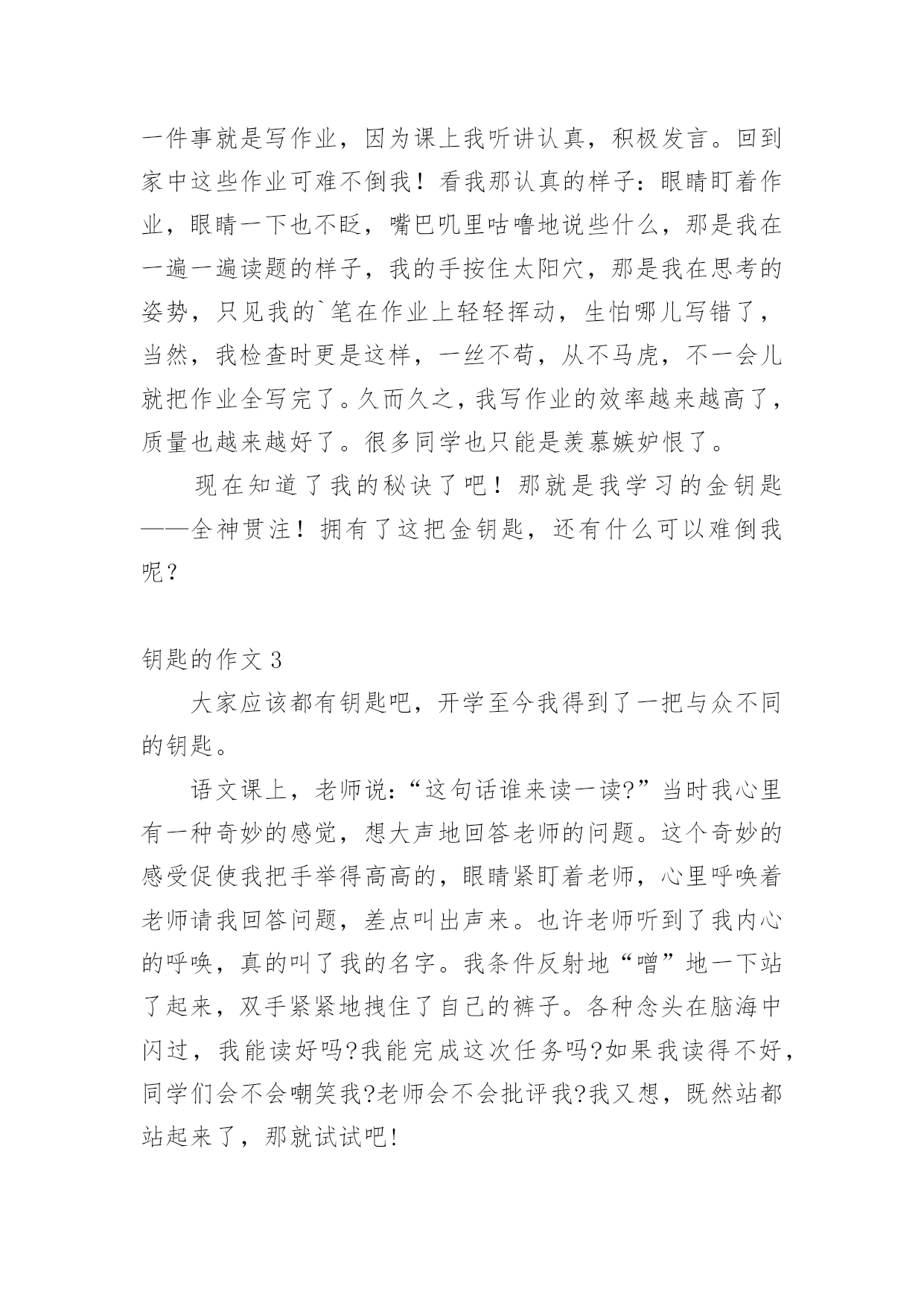 一件事就是写作业，因为课上我听讲认真，积极发言。回到家中这些作业可难不倒我！看我那认真的样子：眼睛盯着作业，眼睛一下也不眨，嘴巴叽里咕噜地说些什么，那是我在一遍一遍读题的样子，我的手按住太阳穴，那是我在思考的姿势，只见我的`笔在作业上轻轻挥动，生怕哪儿写错了，当然，我检查时更是这样，一丝不苟，从不马虎，不一会儿就把作业全写完了。久而久之，我写作业的效率越来越高了，质量也越来越好了。很多同学也只能是羡慕嫉妒恨了。

现在知道了我的秘诀了吧！那就是我学习的金钥匙——全神贯注！拥有了这把金钥匙，还有什么可以难倒我呢？

钥匙的作文 3

大家应该都有钥匙吧，开学至今我得到了一把与众不同的钥匙。

语文课上，老师说：“这句话谁来读一读?”当时我心里有一种奇妙的感觉，想大声地回答老师的问题。这个奇妙的感受促使我把手举得高高的，眼睛紧盯着老师，心里呼唤着老师请我回答问题，差点叫出声来。也许老师听到了我内心的呼唤，真的叫了我的名字。我条件反射地“噌”地一下站了起来，双手紧紧地拽住了自己的裤子。各种念头在脑海中闪过，我能读好吗?我能完成这次任务吗?如果我读得不好，同学们会不会嘲笑我?老师会不会批评我?我又想，既然站都站起来了，那就试试吧!